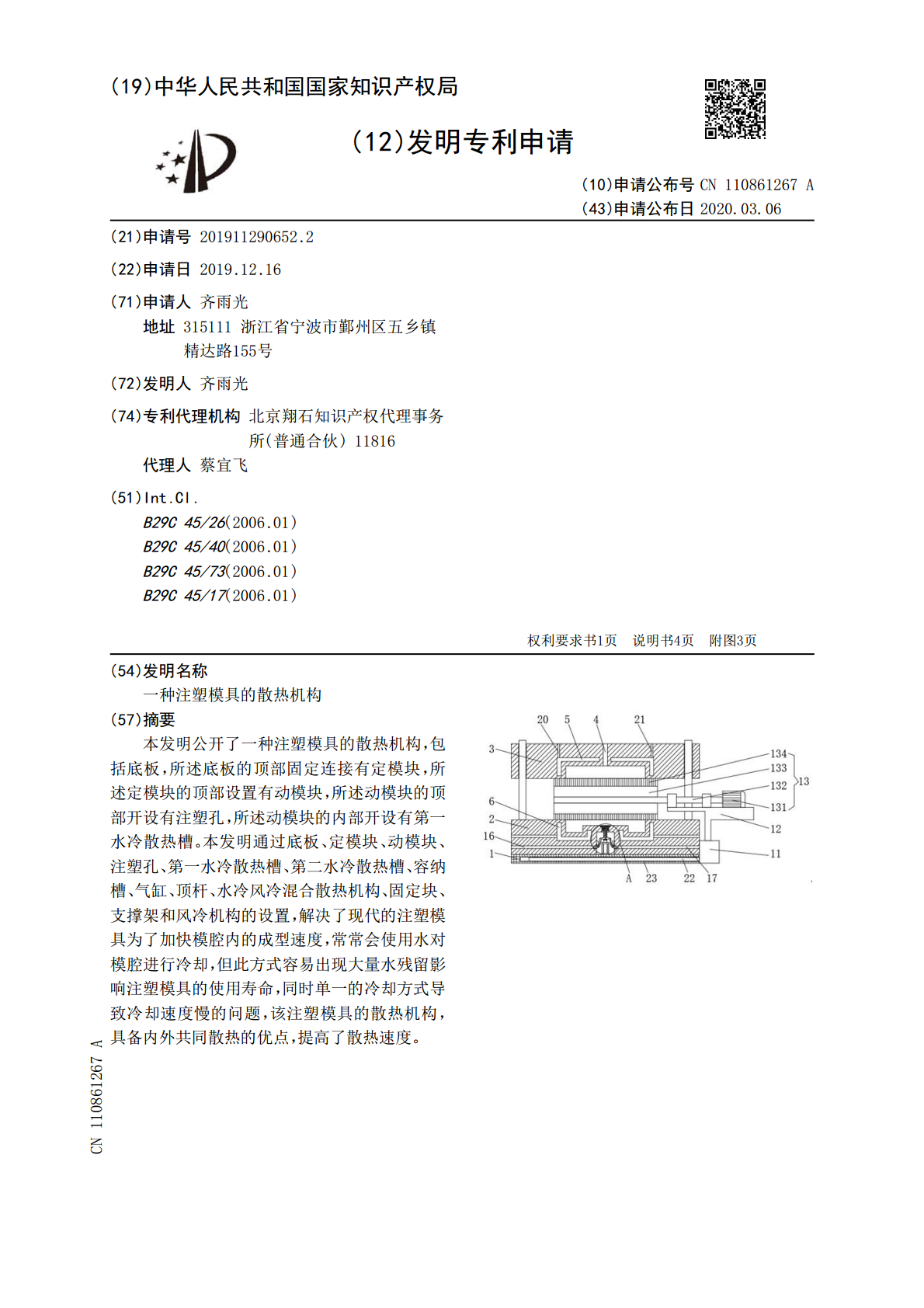 (19)中华人民共和国国家知识产权局

(12)发明专利申请

(10)申请公布号 CN 110861267 A
(43)申请公布日 2020.03.06

(21)申请号 201911290652.2

(22)申请日 2019.12.16

(71)申请人 齐雨光
地址 315111 浙江省宁波市鄞州区五乡镇精达路155号

(72)发明人 齐雨光

(74)专利代理机构 北京翔石知识产权代理事务所(普通合伙) 11816
代理人 蔡宜飞

(51)Int.Cl.
B29C 45/26(2006.01)
B29C 45/40(2006.01)
B29C 45/73(2006.01)
B29C 45/17(2006.01)

权利要求书1页 说明书4页 附图3页

(54)发明名称
一种注塑模具的散热机构

(57)摘要
本发明公开了一种注塑模具的散热机构,包括底板,所述底板的顶部固定连接有定模块,所述定模块的顶部设置有动模块,所述动模块的顶部开设有注塑孔,所述动模块的内部开设有第一水冷散热槽。本发明通过底板、定模块、动模块、注塑孔、第一水冷散热槽、第二水冷散热槽、容纳槽、气缸、顶杆、水冷风冷混合散热机构、固定块、支撑架和风冷机构的设置,解决了现代的注塑模具为了加快模腔内的成型速度,常常会使用水对模腔进行冷却,但此方式容易出现大量水残留影响注塑模具的使用寿命,同时单一的冷却方式导致冷却速度慢的问题,该注塑模具的散热机构,具备内外共同散热的优点,提高了散热速度。

20 5 4 21
3
134
133
132
131
13
6
2
16
1
12
11
A 23 22 17

CN 110861267 A